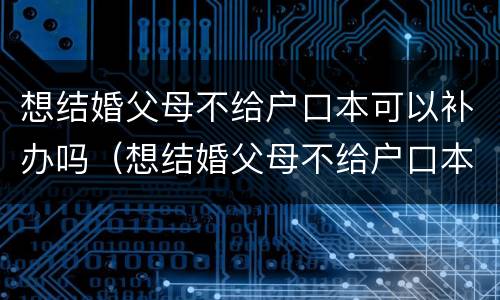 想结婚父母不给户口本可以补办吗（想结婚父母不给户口本